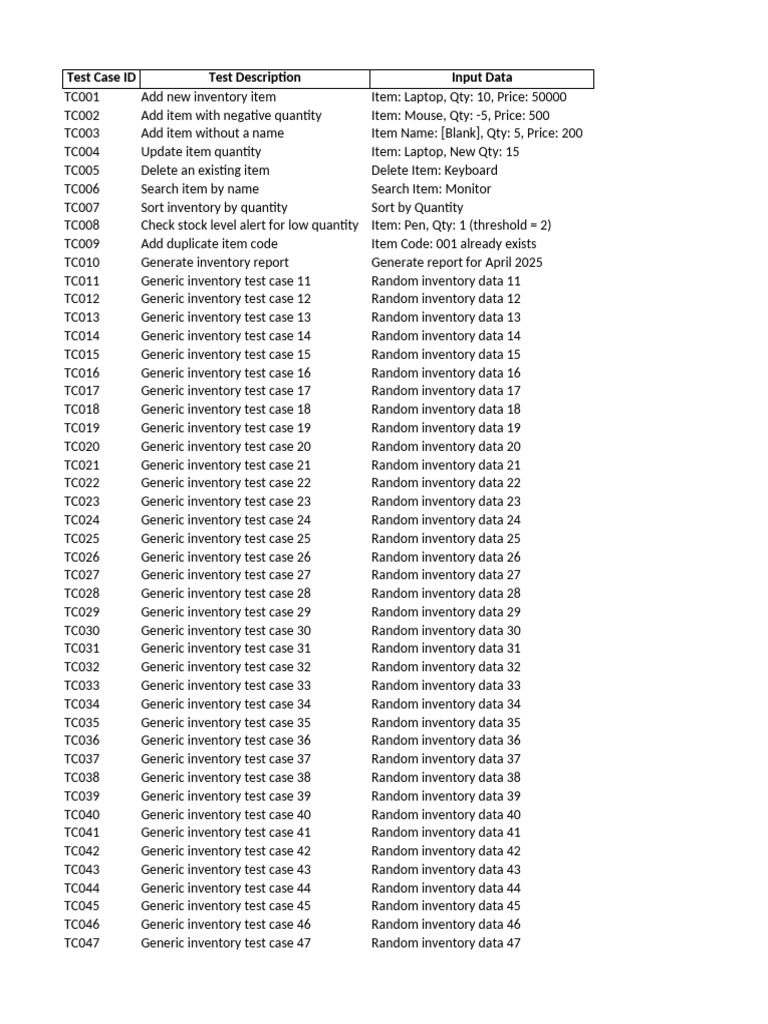 | Test Case ID | Test Description | Input Data |
|---|---|---|
| TC001 | Add new inventory item | Item: Laptop, Qty: 10, Price: 50000 |
| TC002 | Add item with negative quantity | Item: Mouse, Qty: -5, Price: 500 |
| TC003 | Add item without a name | Item Name: [Blank], Qty: 5, Price: 200 |
| TC004 | Update item quantity | Item: Laptop, New Qty: 15 |
| TC005 | Delete an existing item | Delete Item: Keyboard |
| TC006 | Search item by name | Search Item: Monitor |
| TC007 | Sort inventory by quantity | Sort by Quantity |
| TC008 | Check stock level alert for low quantity | Item: Pen, Qty: 1 (threshold = 2) |
| TC009 | Add duplicate item code | Item Code: 001 already exists |
| TC010 | Generate inventory report | Generate report for April 2025 |
| TC011 | Generic inventory test case 11 | Random inventory data 11 |
| TC012 | Generic inventory test case 12 | Random inventory data 12 |
| TC013 | Generic inventory test case 13 | Random inventory data 13 |
| TC014 | Generic inventory test case 14 | Random inventory data 14 |
| TC015 | Generic inventory test case 15 | Random inventory data 15 |
| TC016 | Generic inventory test case 16 | Random inventory data 16 |
| TC017 | Generic inventory test case 17 | Random inventory data 17 |
| TC018 | Generic inventory test case 18 | Random inventory data 18 |
| TC019 | Generic inventory test case 19 | Random inventory data 19 |
| TC020 | Generic inventory test case 20 | Random inventory data 20 |
| TC021 | Generic inventory test case 21 | Random inventory data 21 |
| TC022 | Generic inventory test case 22 | Random inventory data 22 |
| TC023 | Generic inventory test case 23 | Random inventory data 23 |
| TC024 | Generic inventory test case 24 | Random inventory data 24 |
| TC025 | Generic inventory test case 25 | Random inventory data 25 |
| TC026 | Generic inventory test case 26 | Random inventory data 26 |
| TC027 | Generic inventory test case 27 | Random inventory data 27 |
| TC028 | Generic inventory test case 28 | Random inventory data 28 |
| TC029 | Generic inventory test case 29 | Random inventory data 29 |
| TC030 | Generic inventory test case 30 | Random inventory data 30 |
| TC031 | Generic inventory test case 31 | Random inventory data 31 |
| TC032 | Generic inventory test case 32 | Random inventory data 32 |
| TC033 | Generic inventory test case 33 | Random inventory data 33 |
| TC034 | Generic inventory test case 34 | Random inventory data 34 |
| TC035 | Generic inventory test case 35 | Random inventory data 35 |
| TC036 | Generic inventory test case 36 | Random inventory data 36 |
| TC037 | Generic inventory test case 37 | Random inventory data 37 |
| TC038 | Generic inventory test case 38 | Random inventory data 38 |
| TC039 | Generic inventory test case 39 | Random inventory data 39 |
| TC040 | Generic inventory test case 40 | Random inventory data 40 |
| TC041 | Generic inventory test case 41 | Random inventory data 41 |
| TC042 | Generic inventory test case 42 | Random inventory data 42 |
| TC043 | Generic inventory test case 43 | Random inventory data 43 |
| TC044 | Generic inventory test case 44 | Random inventory data 44 |
| TC045 | Generic inventory test case 45 | Random inventory data 45 |
| TC046 | Generic inventory test case 46 | Random inventory data 46 |
| TC047 | Generic inventory test case 47 | Random inventory data 47 |